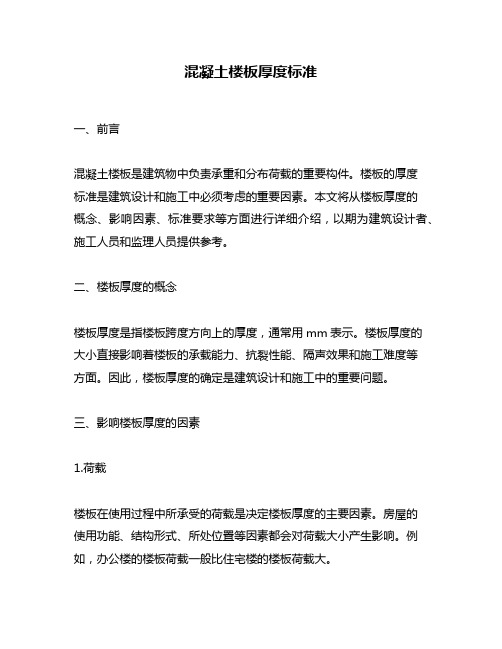 混凝土楼板厚度标准

一、前言

混凝土楼板是建筑物中负责承重和分布荷载的重要构件。楼板的厚度标准是建筑设计和施工中必须考虑的重要因素。本文将从楼板厚度的概念、影响因素、标准要求等方面进行详细介绍，以期为建筑设计者、施工人员和监理人员提供参考。

二、楼板厚度的概念

楼板厚度是指楼板跨度方向上的厚度，通常用 mm 表示。楼板厚度的大小直接影响着楼板的承载能力、抗裂性能、隔声效果和施工难度等方面。因此，楼板厚度的确定是建筑设计和施工中的重要问题。

三、影响楼板厚度的因素

1.荷载

楼板在使用过程中所承受的荷载是决定楼板厚度的主要因素。房屋的使用功能、结构形式、所处位置等因素都会对荷载大小产生影响。例如，办公楼的楼板荷载一般比住宅楼的楼板荷载大。